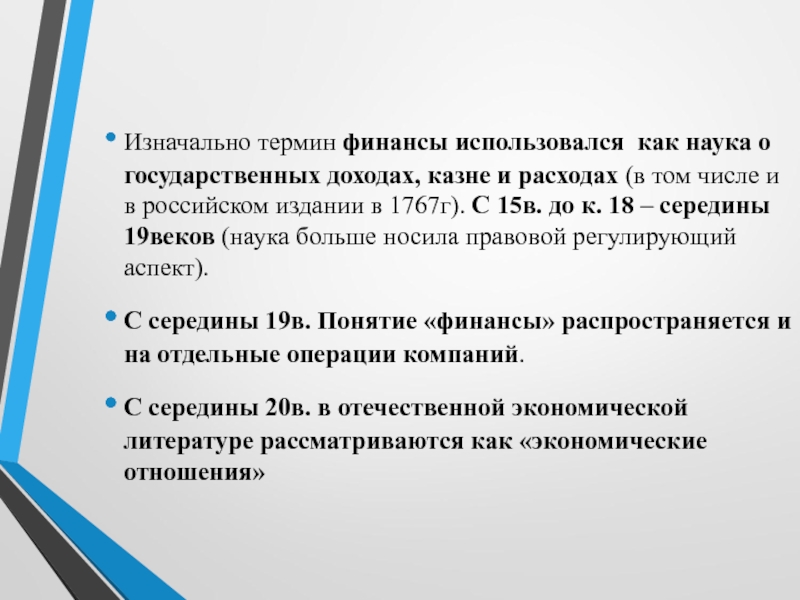 • Изначально термин финансы использовался как наука о государственных доходах, казне и расходах (в том числе и в российском издании в 1767г). С 15в. до к. 18 – середины 19веков (наука больше носила правовой регулирующий аспект).

• С середины 19в. Понятие «финансы» распространяется и на отдельные операции компаний.

• С середины 20в. в отечественной экономической литературе рассматриваются как «экономические отношения»